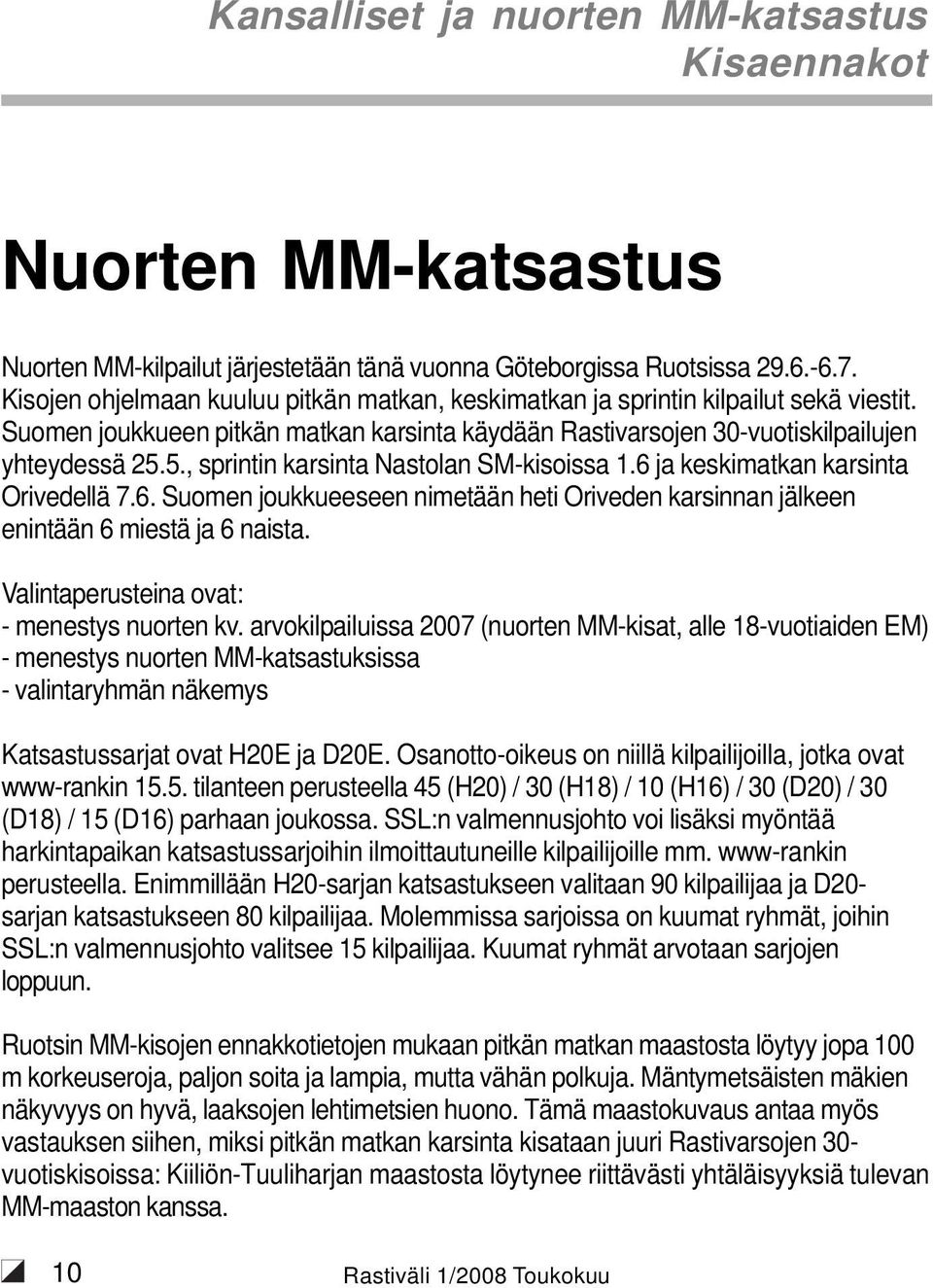 Kansalliset ja nuorten MM-katsastus
Kisaennakot

Nuorten MM-katsastus

Nuorten MM-kilpailut järjestetään tänä vuonna Göteborgissa Ruotsissa 29.6.-6.7. Kisojen ohjelmaan kuuluu pitkän matkan, keskimatkan ja sprintin kilpailut sekä viestit. Suomen joukkueen pitkän matkan karsinta käydään Rastivarsojen 30-vuotiskilpailujen yhteydessä 25.5., sprintin karsinta Nastolan SM-kisoissa 1.6 ja keskimatkan karsinta Orivedellä 7.6. Suomen joukkueeseen nimetään heti Oriveden karsinnan jälkeen enintään 6 miestä ja 6 naista.

Valintaperusteina ovat:
- menestys nuorten kv. arvokilpailuissa 2007 (nuorten MM-kisat, alle 18-vuotiaiden EM)
- menestys nuorten MM-katsastuksissa
- valintaryhmän näkemys

Katsastussarjat ovat H20E ja D20E. Osanotto-oikeus on niillä kilpailijoilla, jotka ovat www-rankin 15.5. tilanteen perusteella 45 (H20) / 30 (H18) / 10 (H16) / 30 (D20) / 30 (D18) / 15 (D16) parhaan joukossa. SSL:n valmennusjohto voi lisäksi myöntää harkintapaikan katsastussarjoihin ilmoittautuneille kilpailijoille mm. www-rankin perusteella. Enimmillään H20-sarjan katsastukseen valitaan 90 kilpailijaa ja D20-sarjan katsastukseen 80 kilpailijaa. Molemmissa sarjoissa on kuumat ryhmät, joihin SSL:n valmennusjohto valitsee 15 kilpailijaa. Kuumat ryhmät arvotaan sarjojen loppuun.

Ruotsin MM-kisojen ennakkotietojen mukaan pitkän matkan maastosta löytyy jopa 100 m korkeuseroja, paljon soita ja lampia, mutta vähän polkuja. Mäntymetsäisten mäkien näkyvyys on hyvä, laaksojen lehtimetsien huono. Tämä maastokuvaus antaa myös vastauksen siihen, miksi pitkän matkan karsinta kisataan juuri Rastivarsojen 30-vuotiskisoissa: Kiiliön-Tuuliharjan maastosta löytynee riittävästi yhtäläisyyksiä tulevan MM-maaston kanssa.

10

Rastiväli 1/2008 Toukokuu